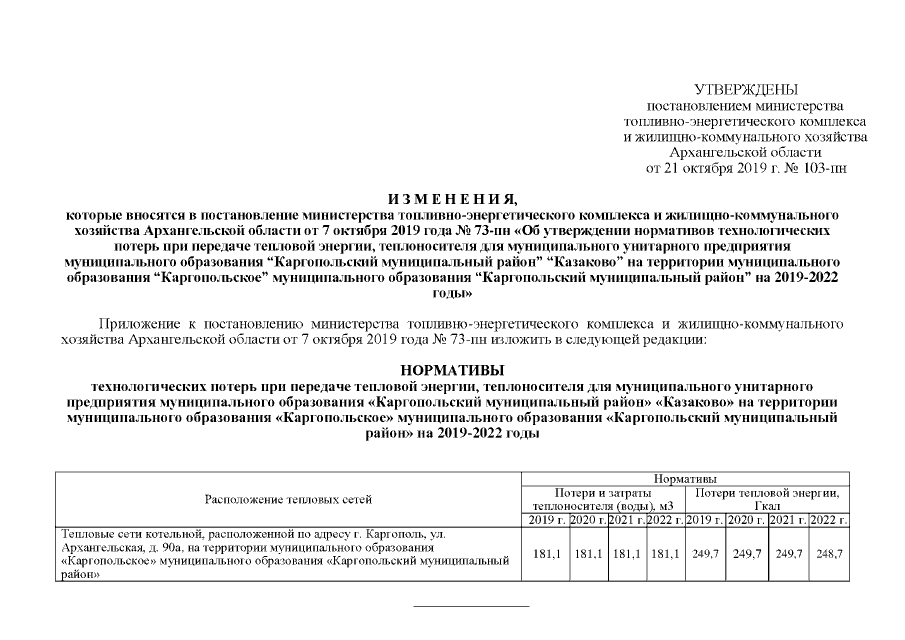 УТВЕРЖДЕНЫ
постановлением министерства
топливно-энергетического комплекса
и жилищно-коммунального хозяйства
Архангельской области
от 21 октября 2019 г. № 103-пн

И З М Е Н Е Н И Я,
которые вносятся в постановление министерства топливно-энергетического комплекса и жилищно-коммунального хозяйства Архангельской области от 7 октября 2019 года № 73-пн «Об утверждении нормативов технологических потерь при передаче тепловой энергии, теплоносителя для муниципального унитарного предприятия муниципального образования “Каргопольский муниципальный район” “Казаково” на территории муниципального образования “Каргопольское” муниципального образования “Каргопольский муниципальный район” на 2019-2022 годы»

Приложение к постановлению министерства топливно-энергетического комплекса и жилищно-коммунального хозяйства Архангельской области от 7 октября 2019 года № 73-пн изложить в следующей редакции:

НОРМАТИВЫ
технологических потерь при передаче тепловой энергии, теплоносителя для муниципального унитарного предприятия муниципального образования «Каргопольский муниципальный район» «Казаково» на территории муниципального образования «Каргопольское» муниципального образования «Каргопольский муниципальный район» на 2019-2022 годы

| Расположение тепловых сетей | Нормативы | | | | | | | |
|---|---|---|---|---|---|---|---|---|
| | Потери и затраты теплоносителя (воды), м3 | | | | Потери тепловой энергии, Гкал | | | |
| | 2019 г. | 2020 г. | 2021 г. | 2022 г. | 2019 г. | 2020 г. | 2021 г. | 2022 г. |
| Тепловые сети котельной, расположенной по адресу г. Каргополь, ул. Архангельская, д. 90а, на территории муниципального образования «Каргопольское» муниципального образования «Каргопольский муниципальный район» | 181,1 | 181,1 | 181,1 | 181,1 | 249,7 | 249,7 | 249,7 | 248,7 |